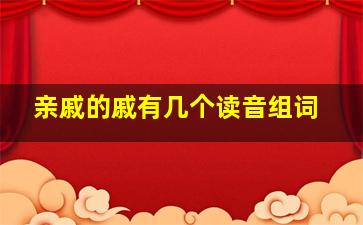 亲戚的戚有几个读音组词